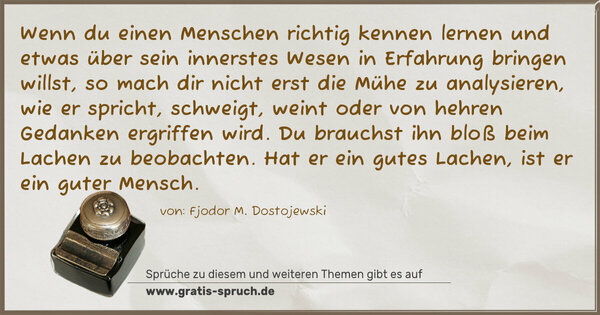 Wenn du einen Menschen richtig kennen lernen und etwas über sein innerstes Wesen in Erfahrung bringen willst, so mach dir nicht erst die Mühe zu analysieren, wie er spricht, schweigt, weint oder von hehren Gedanken ergriffen wird. Du brauchst ihn bloß beim Lachen zu beobachten. Hat er ein gutes Lachen, ist er ein guter Mensch.

von: Fjodor M. Dostojewski

Sprüche zu diesem und weiteren Themen gibt es auf
www.gratis-spruch.de